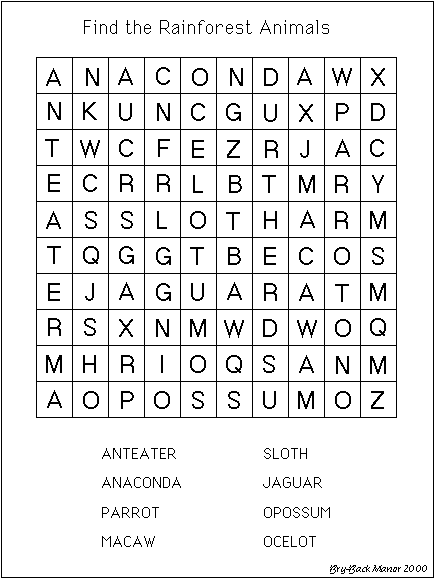 Find the Rainforest Animals

| A | N | A | C | O | N | D | A | W | X |
|---|---|---|---|---|---|---|---|---|---|
| N | K | U | N | C | G | U | X | P | D |
| T | W | C | F | E | Z | R | J | A | C |
| E | C | R | R | L | B | T | M | R | Y |
| A | S | S | L | O | T | H | A | R | M |
| T | Q | G | G | T | B | E | C | O | S |
| E | J | A | G | U | A | R | A | T | M |
| R | S | X | N | M | W | D | W | O | Q |
| M | H | R | I | O | Q | S | A | N | M |
| A | O | P | O | S | S | U | M | O | Z |

ANTEATER
ANACONDA
PARROT
MACAW

SLOTH
JAGUAR
OPOSSUM
OCELOT

Bry-Back Manor 2000